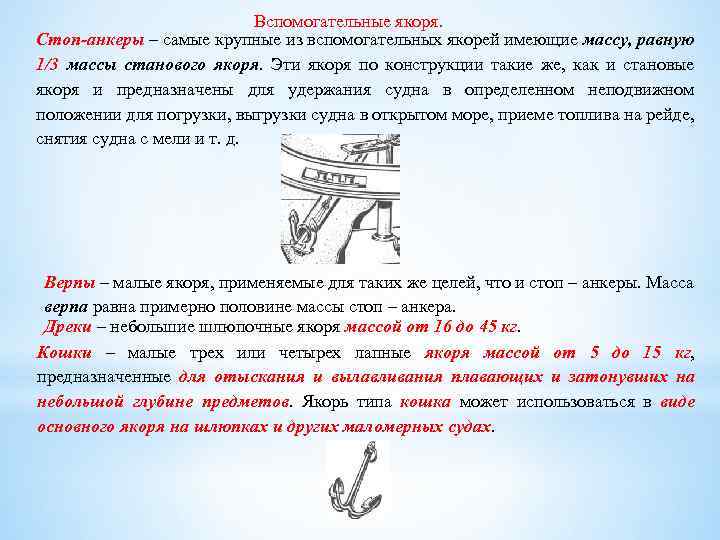 Вспомогательные якоря.

Стоп-анкеры – самые крупные из вспомогательных якорей имеющие массу, равную 1/3 массы станового якоря. Эти якоря по конструкции такие же, как и становые якоря и предназначены для удержания судна в определенном неподвижном положении для погрузки, выгрузки судна в открытом море, приеме топлива на рейде, снятия судна с мели и т. д.

Верпы – малые якоря, применяемые для таких же целей, что и стоп – анкеры. Масса верпа равна примерно половине массы стоп – анкера.

Дреки – небольшие шлюпочные якоря массой от 16 до 45 кг.

Кошки – малые трех или четырех лапные якоря массой от 5 до 15 кг, предназначенные для отыскания и вылавливания плавающих и затонувших на небольшой глубине предметов. Якорь типа кошка может использоваться в виде основного якоря на шлюпках и других маломерных судах.